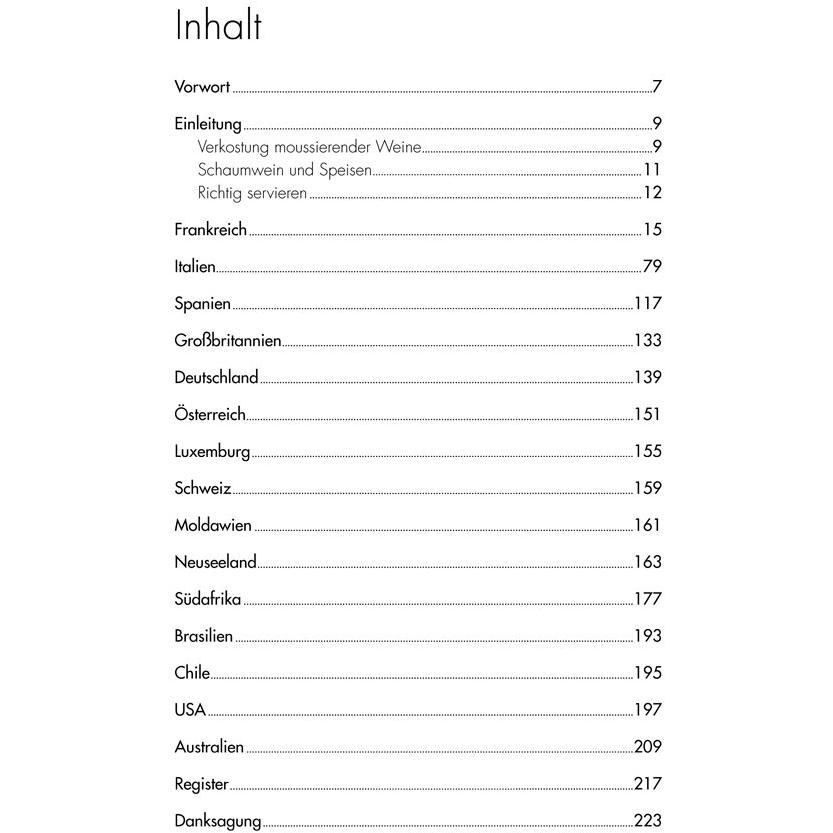 Inhalt

Vorwort 7

Einleitung 9
Verkostung moussierender Weine 9
Schaumwein und Speisen 11
Richtig servieren 12

Frankreich 15

Italien 79

Spanien 117

Großbritannien 133

Deutschland 139

Österreich 151

Luxemburg 155

Schweiz 159

Moldawien 161

Neuseeland 163

Südafrika 177

Brasilien 193

Chile 195

USA 197

Australien 209

Register 217

Danksagung 223